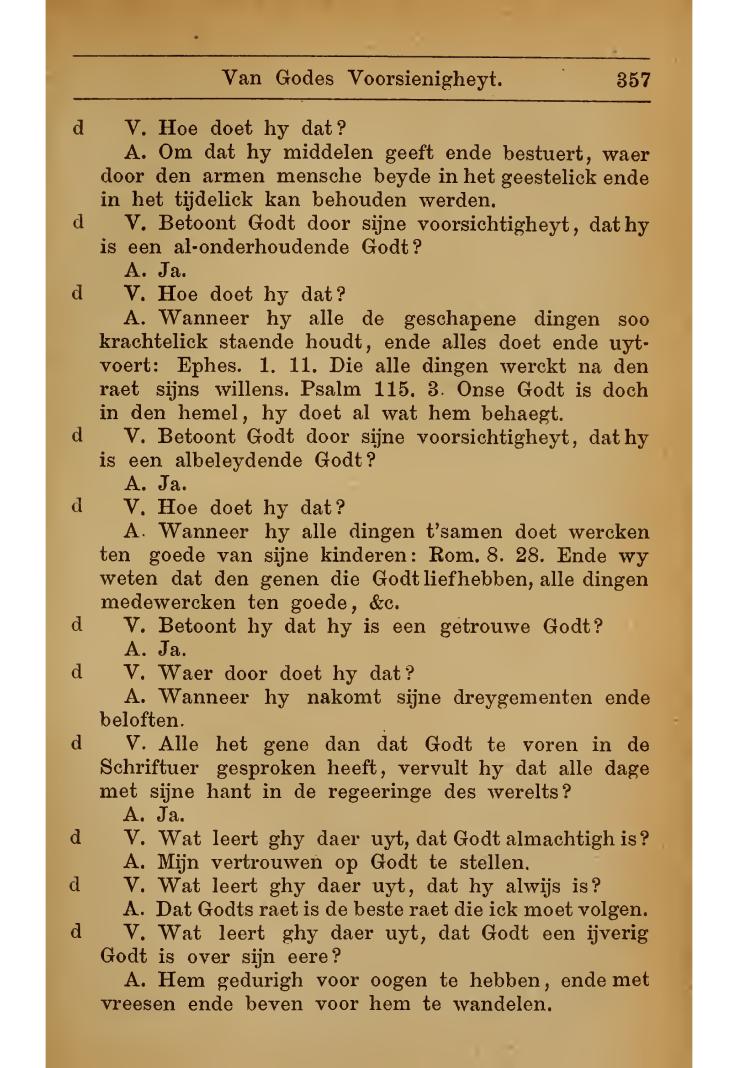 Van Godes Voorsienigheyt. 357

d V. Hoe doet hy dat?

A. Om dat hy middelen geeft ende bestuert, waer door den armen mensche beyde in het geestelick ende in het tijdelick kan behouden werden.

d V. Betoont Godt door sijne voorsichtigheyt, dat hy is een al-onderhoudende Godt?

A. Ja.

d V. Hoe doet hy dat?

A. Wanneer hy alle de geschapene dingen soo krachtelick staende houdt, ende alles doet ende uytvoert: Ephes. 1. 11. Die alle dingen werckt na den raet sijns willens. Psalm 115. 3. Onse Godt is doch in den hemel, hy doet al wat hem behaegt.

d V. Betoont Godt door sijne voorsichtigheyt, dat hy is een albeleydende Godt?

A. Ja.

d V. Hoe doet hy dat?

A. Wanneer hy alle dingen t'samen doet wercken ten goede van sijne kinderen: Rom. 8. 28. Ende wy weten dat den genen die Godt liefhebben, alle dingen medewercken ten goede, &c.

d V. Betoont hy dat hy is een getrouwe Godt?

A. Ja.

d V. Waer door doet hy dat?

A. Wanneer hy nakomt sijne dreygementen ende beloften.

d V. Alle het gene dan dat Godt te voren in de Schriftuer gesproken heeft, vervult hy dat alle dage met sijne hant in de regeeringe des werelts?

A. Ja.

d V. Wat leert ghy daer uyt, dat Godt almachtigh is?

A. Mijn vertrouwen op Godt te stellen.

d V. Wat leert ghy daer uyt, dat hy alwijs is?

A. Dat Godts raet is de beste raet die ick moet volgen.

d V. Wat leert ghy daer uyt, dat Godt een ijverig Godt is over sijn eere?

A. Hem gedurigh voor oogen te hebben, ende met vreesen ende beven voor hem te wandelen.